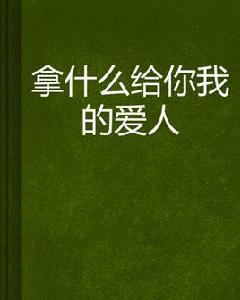 拿什么给你我的爱人